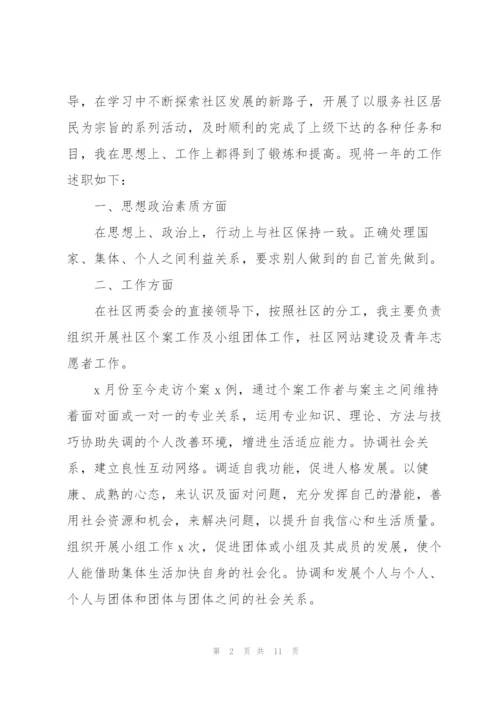 导，在学习中不断探索社区发展的新路子，开展了以服务社区居民为宗旨的系列活动，及时顺利的完成了上级下达的各种任务和目，我在思想上、工作上都得到了锻炼和提高。现将一年的工作述职如下：

一、思想政治素质方面

在思想上、政治上，行动上与社区保持一致。正确处理国家、集体、个人之间利益关系，要求别人做到的自己首先做到。

二、工作方面

在社区两委会的直接领导下，按照社区的分工，我主要负责组织开展社区个案工作及小组团体工作，社区网站建设及青年志愿者工作。

x 月份至今走访个案 x 例，通过个案工作者与案主之间维持着面对面或一对一的专业关系，运用专业知识、理论、方法与技巧协助失调的个人改善环境，增进生活适应能力。协调社会关系，建立良性互动网络。调适自我功能，促进人格发展。以健康、成熟的心态，来认识及面对问题，充分发挥自己的潜能，善用社会资源和机会，来解决问题，以提升自我信心和生活质量。组织开展小组工作 x 次，促进团体或小组及其成员的发展，使个人能借助集体生活加快自身的社会化。协调和发展个人与个人、个人与团体和团体与团体之间的社会关系。

第 2 页 共 11 页